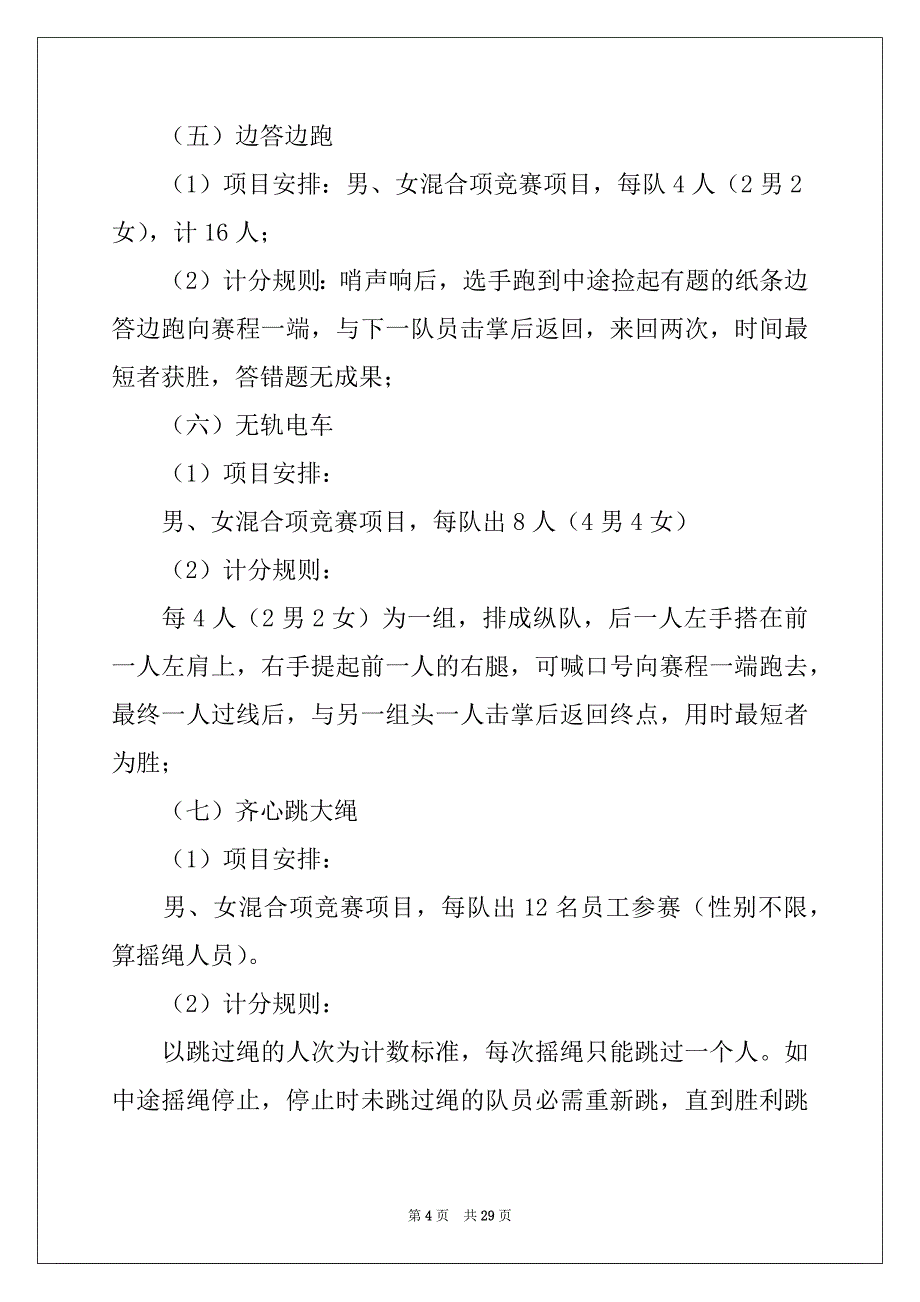 （五）边答边跑

（1）项目安排：男、女混合项竞赛项目，每队 4 人（2 男 2 女），计 16 人；

（2）计分规则：哨声响后，选手跑到中途捡起有题的纸条边答边跑向赛程一端，与下一队员击掌后返回，来回两次，时间最短者获胜，答错题无成果；

（六）无轨电车

（1）项目安排：

男、女混合项竞赛项目，每队出 8 人（4 男 4 女）

（2）计分规则：

每 4 人（2 男 2 女）为一组，排成纵队，后一人左手搭在前一人左肩上，右手提起前一人的右腿，可喊口号向赛程一端跑去，最终一人过线后，与另一组头一人击掌后返回终点，用时最短者为胜；

（七）齐心跳大绳

（1）项目安排：

男、女混合项竞赛项目，每队出 12 名员工参赛（性别不限，算摇绳人员）。

（2）计分规则：

以跳过绳的人次为计数标准，每次摇绳只能跳过一个人。如中途摇绳停止，停止时未跳过绳的队员必需重新跳，直到胜利跳

第 4 页　共 29 页